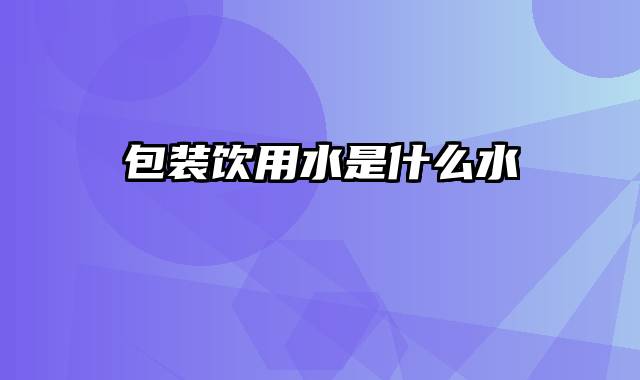 包装饮用水是什么水